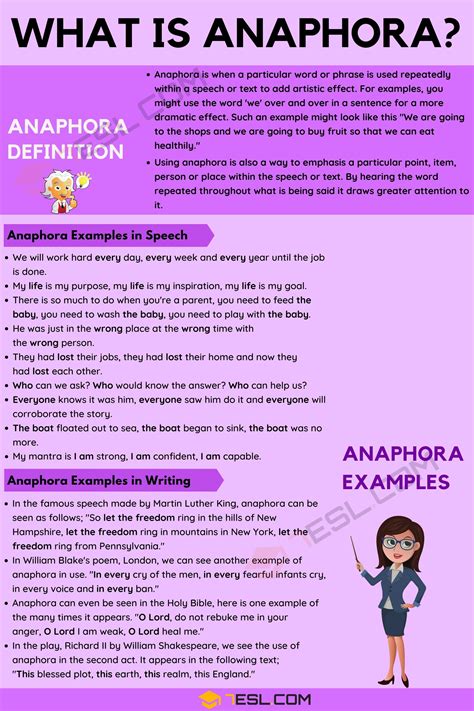 WHAT IS ANAPHORA?

ANAPHORA DEFINITION

• Anaphora is when a particular word or phrase is used repeatedly within a speech or text to add artistic effect. For examples, you might use the word 'we' over and over in a sentence for a more dramatic effect. Such an example might look like this "We are going to the shops and we are going to buy fruit so that we can eat healthily."
• Using anaphora is also a way to emphasis a particular point, item, person or place within the speech or text. By hearing the word repeated throughout what is being said it draws greater attention to it.

Anaphora Examples in Speech

• We will work hard every day, every week and every year until the job is done.
• My life is my purpose, my life is my inspiration, my life is my goal.
• There is so much to do when you're a parent, you need to feed the baby, you need to wash the baby, you need to play with the baby.
• He was just in the wrong place at the wrong time with the wrong person.
• They had lost their jobs, they had lost their home and now they had lost each other.
• Who can we ask? Who would know the answer? Who can help us?
• Everyone knows it was him, everyone saw him do it and everyone will corroborate the story.
• The boat floated out to sea, the boat began to sink, the boat was no more.
• My mantra is I am strong, I am confident, I am capable.

ANAPHORA EXAMPLES

Anaphora Examples in Writing

• In the famous speech made by Martin Luther King, anaphora can be seen as follows; "So let the freedom ring in the hills of New Hampshire, let the freedom ring in mountains in New York, let the freedom ring from Pennsylvania."
• In William Blake's poem, London, we can see another example of anaphora in use. "In every cry of the men, in every fearful infants cry, in every voice and in every ban."
• Anaphora can even be seen in the Holy Bible, here is one example of the many times it appears. "O Lord, do not rebuke me in your anger, O Lord I am weak, O Lord heal me."
• In the play, Richard II by William Shakespeare, we see the use of anaphora in the second act. It appears in the following text; "This blessed plot, this earth, this realm, this England."

7ESL.COM